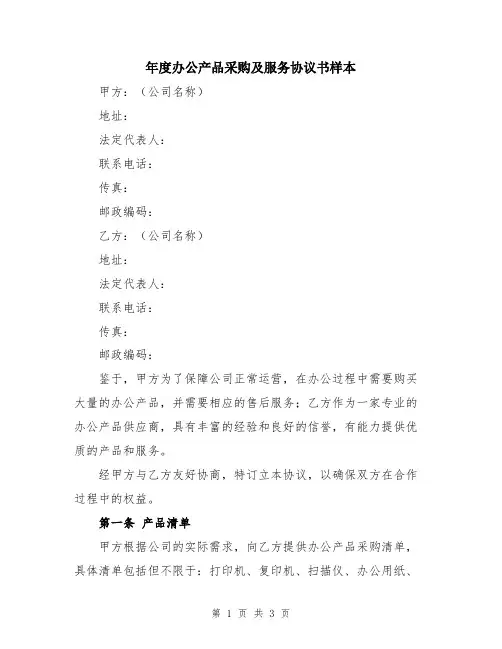 年度办公产品采购及服务协议书样本

甲方：（公司名称）

地址：

法定代表人：

联系电话：

传真：

邮政编码：

乙方：（公司名称）

地址：

法定代表人：

联系电话：

传真：

邮政编码：

鉴于，甲方为了保障公司正常运营，在办公过程中需要购买大量的办公产品，并需要相应的售后服务；乙方作为一家专业的办公产品供应商，具有丰富的经验和良好的信誉，有能力提供优质的产品和服务。

经甲方与乙方友好协商，特订立本协议，以确保双方在合作过程中的权益。

第一条 产品清单

甲方根据公司的实际需求，向乙方提供办公产品采购清单，具体清单包括但不限于：打印机、复印机、扫描仪、办公用纸、

第 1 页 共 3 页